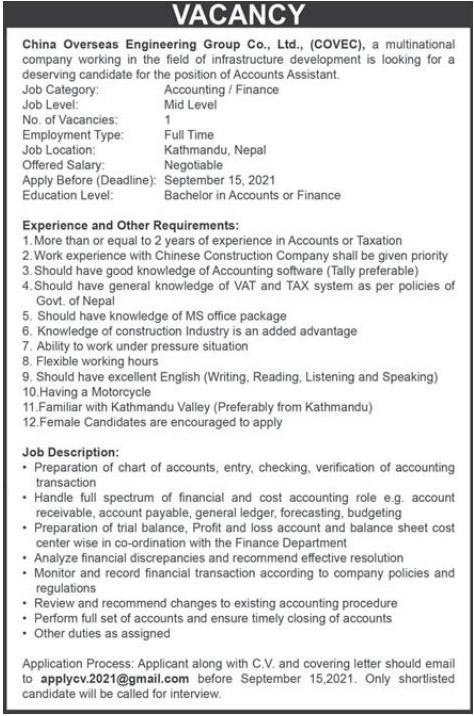 VACANCY

China Overseas Engineering Group Co., Ltd., (COVEC), a multinational company working in the field of infrastructure development is looking for a deserving candidate for the position of Accounts Assistant.

| | |
|---|---|
| Job Category: | Accounting / Finance |
| Job Level: | Mid Level |
| No. of Vacancies: | 1 |
| Employment Type: | Full Time |
| Job Location: | Kathmandu, Nepal |
| Offered Salary: | Negotiable |
| Apply Before (Deadline): | September 15, 2021 |
| Education Level: | Bachelor in Accounts or Finance |

Experience and Other Requirements:
1. More than or equal to 2 years of experience in Accounts or Taxation
2. Work experience with Chinese Construction Company shall be given priority
3. Should have good knowledge of Accounting software (Tally preferable)
4. Should have general knowledge of VAT and TAX system as per policies of Govt. of Nepal
5. Should have knowledge of MS office package
6. Knowledge of construction Industry is an added advantage
7. Ability to work under pressure situation
8. Flexible working hours
9. Should have excellent English (Writing, Reading, Listening and Speaking)
10. Having a Motorcycle
11. Familiar with Kathmandu Valley (Preferably from Kathmandu)
12. Female Candidates are encouraged to apply

Job Description:
• Preparation of chart of accounts, entry, checking, verification of accounting transaction
• Handle full spectrum of financial and cost accounting role e.g. account receivable, account payable, general ledger, forecasting, budgeting
• Preparation of trial balance, Profit and loss account and balance sheet cost center wise in co-ordination with the Finance Department
• Analyze financial discrepancies and recommend effective resolution
• Monitor and record financial transaction according to company policies and regulations
• Review and recommend changes to existing accounting procedure
• Perform full set of accounts and ensure timely closing of accounts
• Other duties as assigned

Application Process: Applicant along with C.V. and covering letter should email to applycv.2021@gmail.com before September 15,2021. Only shortlisted candidate will be called for interview.